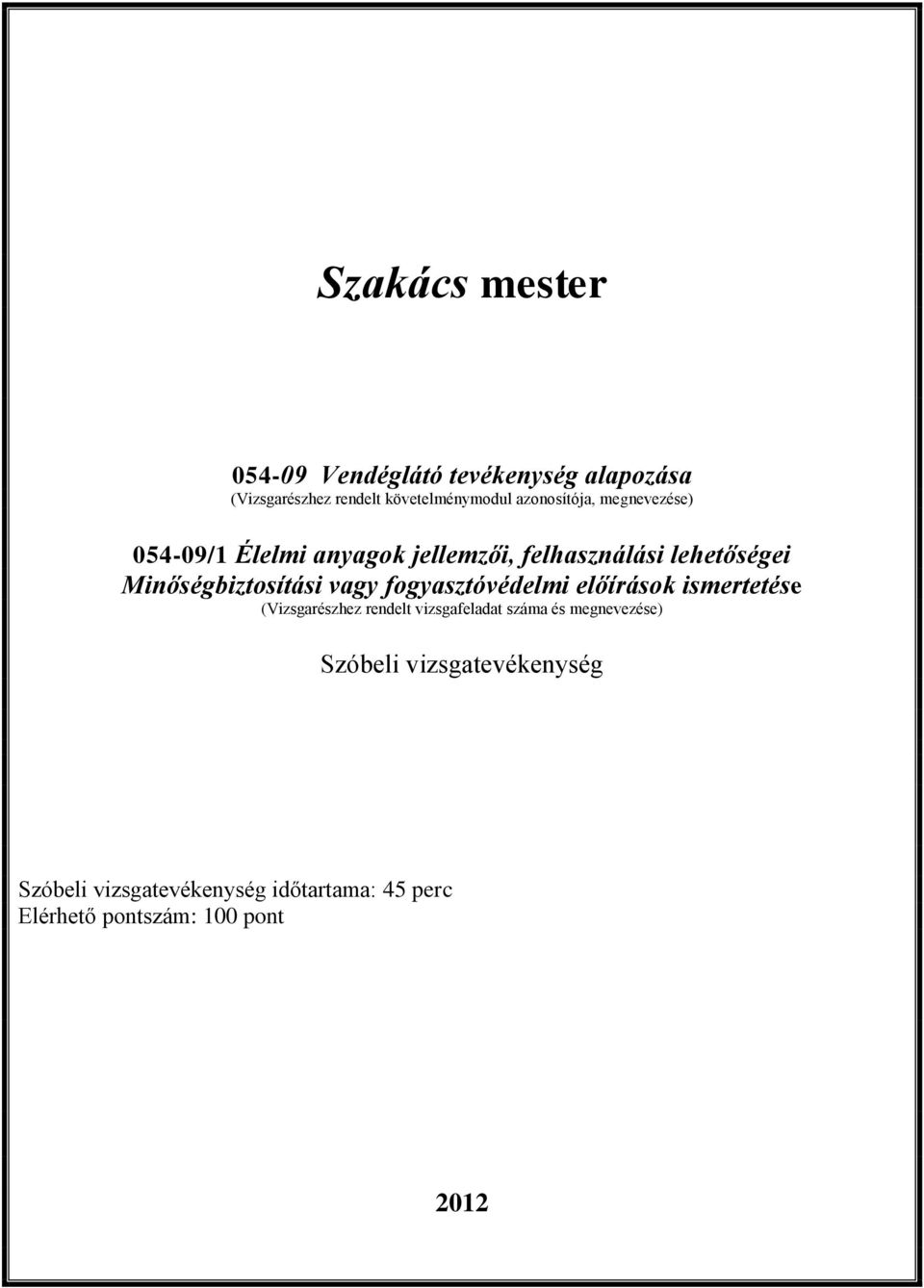 Szakács mester

054-09 Vendéglátó tevékenység alapozása
(Vizsgarészhez rendelt követelménymodul azonosítója, megnevezése)

054-09/1 Élelmi anyagok jellemzői, felhasználási lehetőségei Minőségbiztosítási vagy fogyasztóvédelmi előírások ismertetése
(Vizsgarészhez rendelt vizsgafeladat száma és megnevezése)

Szóbeli vizsgatevékenység

Szóbeli vizsgatevékenység időtartama: 45 perc
Elérhető pontszám: 100 pont

2012